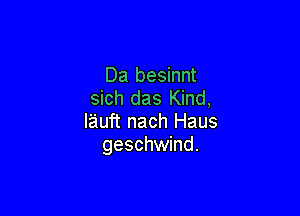 Da besinnt sich das Kind, läuft nach Haus geschwind.